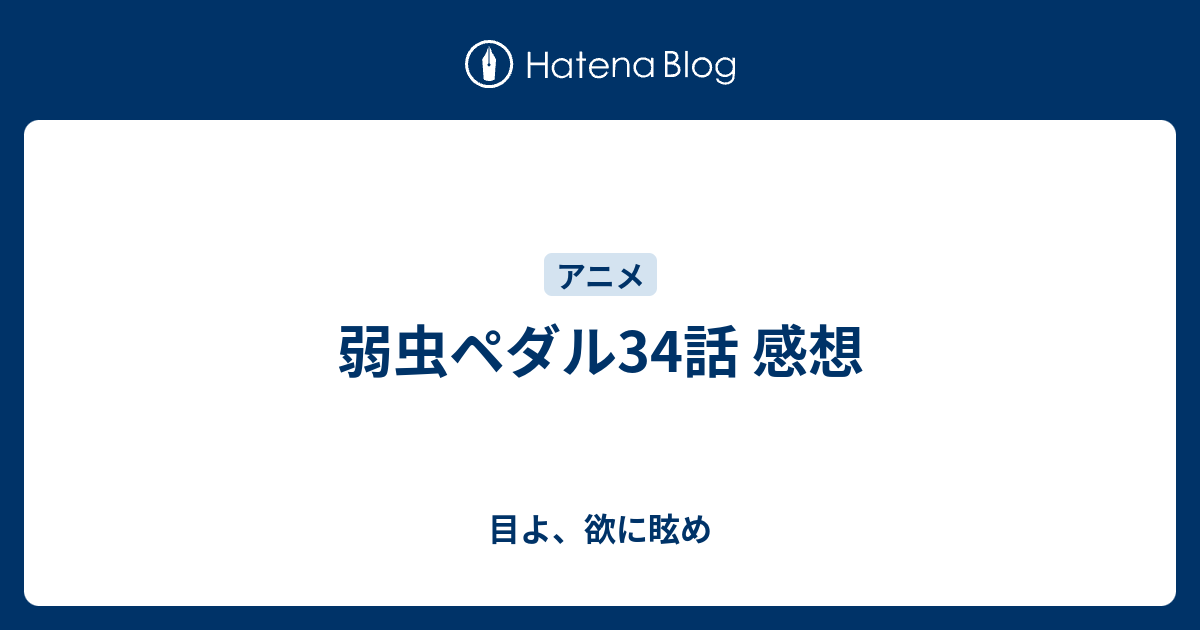 Hatena Blog

アニメ

弱虫ペダル34話 感想

目よ、欲に眩め